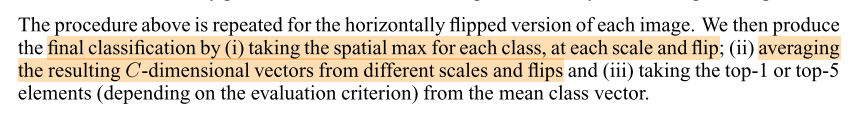 The procedure above is repeated for the horizontally flipped version of each image. We then produce the final classification by (i) taking the spatial max for each class, at each scale and flip; (ii) averaging the resulting $C$-dimensional vectors from different scales and flips and (iii) taking the top-1 or top-5 elements (depending on the evaluation criterion) from the mean class vector.